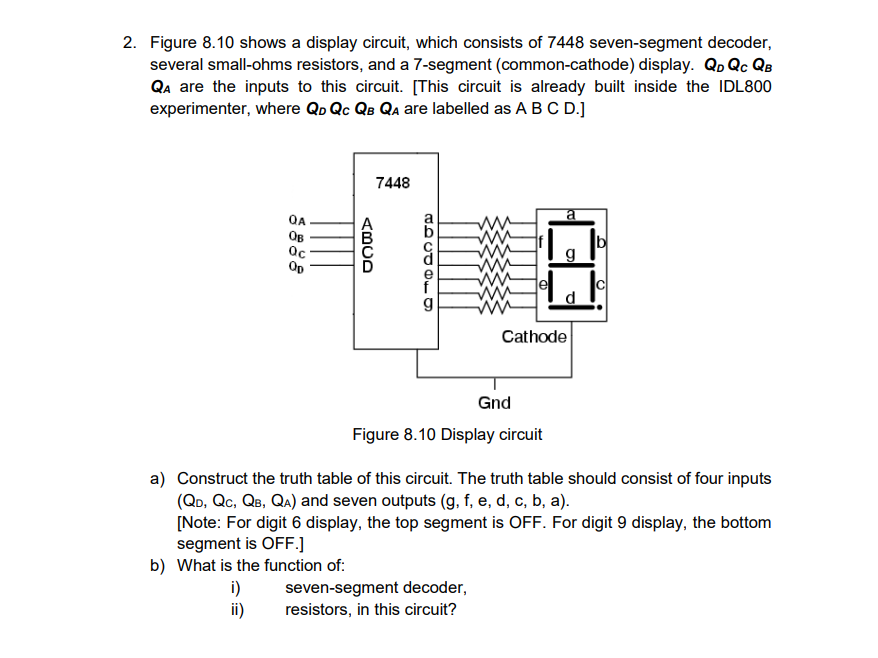 2. Figure 8.10 shows a display circuit, which consists of 7448 seven-segment decoder, several small-ohms resistors, and a 7-segment (common-cathode) display. $Q_D$ $Q_C$ $Q_B$ $Q_A$ are the inputs to this circuit. [This circuit is already built inside the IDL800 experimenter, where $Q_D$ $Q_C$ $Q_B$ $Q_A$ are labelled as A B C D.]

7448

$Q_A$
$Q_B$
$Q_C$
$Q_D$

A
B
C
D

a
b
c
d
e
f
g

a
f
b
g
e
c
d

Cathode

Gnd

Figure 8.10 Display circuit

a) Construct the truth table of this circuit. The truth table should consist of four inputs ($Q_D$, $Q_C$, $Q_B$, $Q_A$) and seven outputs (g, f, e, d, c, b, a).
[Note: For digit 6 display, the top segment is OFF. For digit 9 display, the bottom segment is OFF.]

b) What is the function of:
i) seven-segment decoder,
ii) resistors, in this circuit?